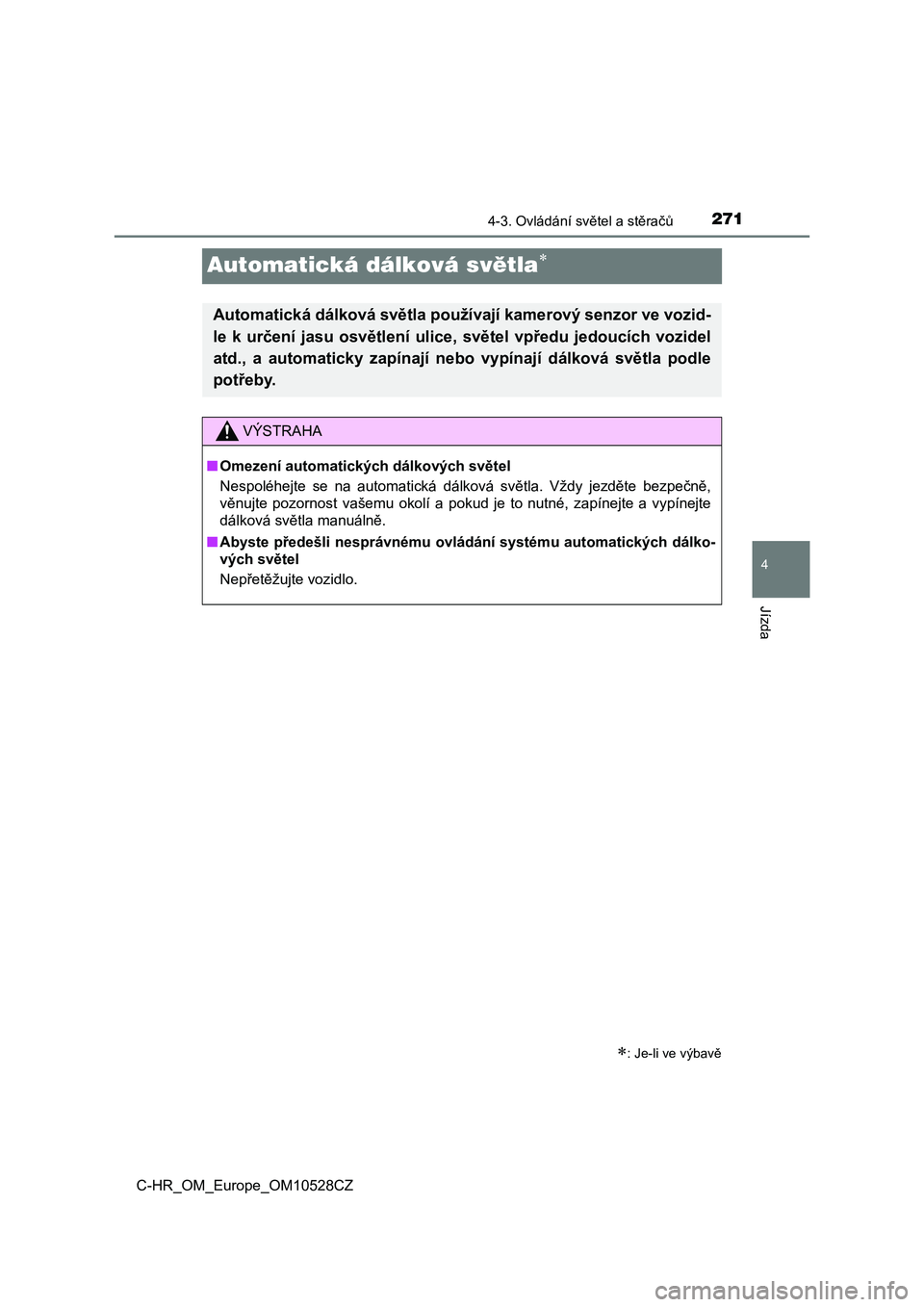 4-3. Ovládání světel a stěračů 271

Automatická dálková světla*

Automatická dálková světla používají kamerový senzor ve vozidle k určení jasu osvětlení ulice, světel vpředu jedoucích vozidel atd., a automaticky zapínají nebo vypínají dálková světla podle potřeby.

VÝSTRAHA

■ Omezení automatických dálkových světel

Nespoléhejte se na automatická dálková světla. Vždy jezděte bezpečně, věnujte pozornost vašemu okolí a pokud je to nutné, zapínejte a vypínejte dálková světla manuálně.

■ Abyste předešli nesprávnému ovládání systému automatických dálkových světel

Nepřetěžujte vozidlo.

4

Jízda

*: Je-li ve výbavě

C-HR_OM_Europe_OM10528CZ

carmanualsonline.info